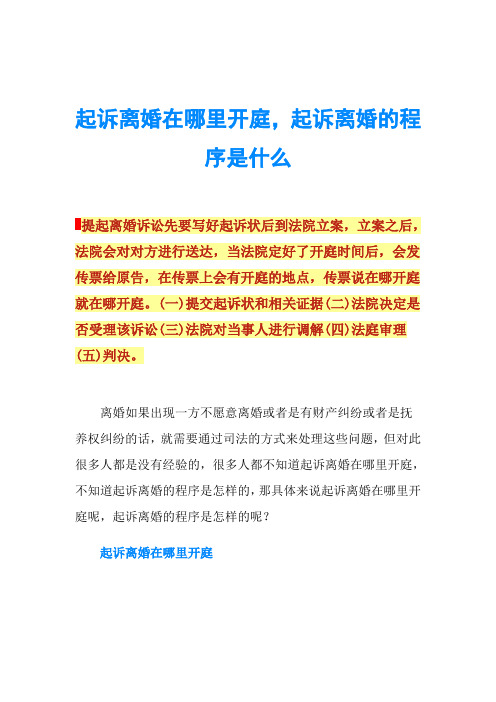 起诉离婚在哪里开庭，起诉离婚的程序是什么

提起离婚诉讼先要写好起诉状后到法院立案，立案之后，法院会对对方进行送达，当法院定好了开庭时间后，会发传票给原告，在传票上会有开庭的地点，传票说在哪开庭就在哪开庭。(一)提交起诉状和相关证据(二)法院决定是否受理该诉讼(三)法院对当事人进行调解(四)法庭审理(五)判决。

离婚如果出现一方不愿意离婚或者是有财产纠纷或者是抚养权纠纷的话，就需要通过司法的方式来处理这些问题，但对此很多人都是没有经验的，很多人都不知道起诉离婚在哪里开庭，不知道起诉离婚的程序是怎样的，那具体来说起诉离婚在哪里开庭呢，起诉离婚的程序是怎样的呢？

起诉离婚在哪里开庭